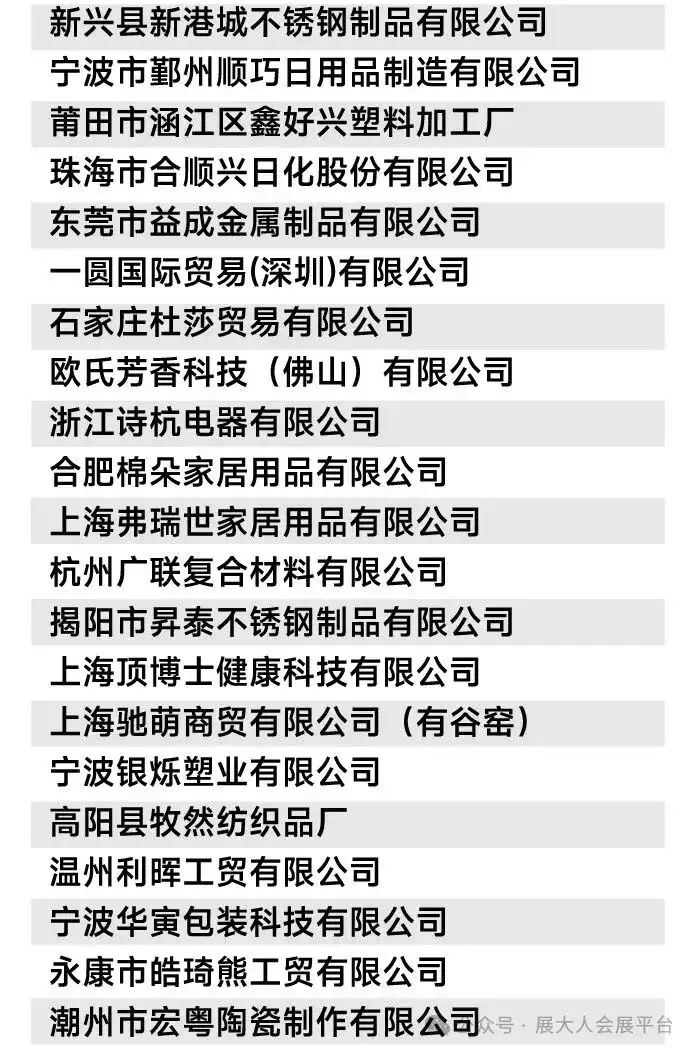 新兴县新港城不锈钢制品有限公司

宁波市鄞州顺巧日用品制造有限公司

莆田市涵江区鑫好兴塑料加工厂

珠海市合顺兴日化股份有限公司

东莞市益成金属制品有限公司

一圆国际贸易(深圳)有限公司

石家庄杜莎贸易有限公司

欧氏芳香科技（佛山）有限公司

浙江诗杭电器有限公司

合肥棉朵家居用品有限公司

上海弗瑞世家居用品有限公司

杭州广联复合材料有限公司

揭阳市昇泰不锈钢制品有限公司

上海顶博士健康科技有限公司

上海驰萌商贸有限公司（有谷窑）

宁波银烁塑业有限公司

高阳县牧然纺织品厂

温州利晖工贸有限公司

宁波华寅包装科技有限公司

永康市皓琦熊工贸有限公司

潮州市宏粤陶瓷制作有限公司

公众号 · 展大人会展平台